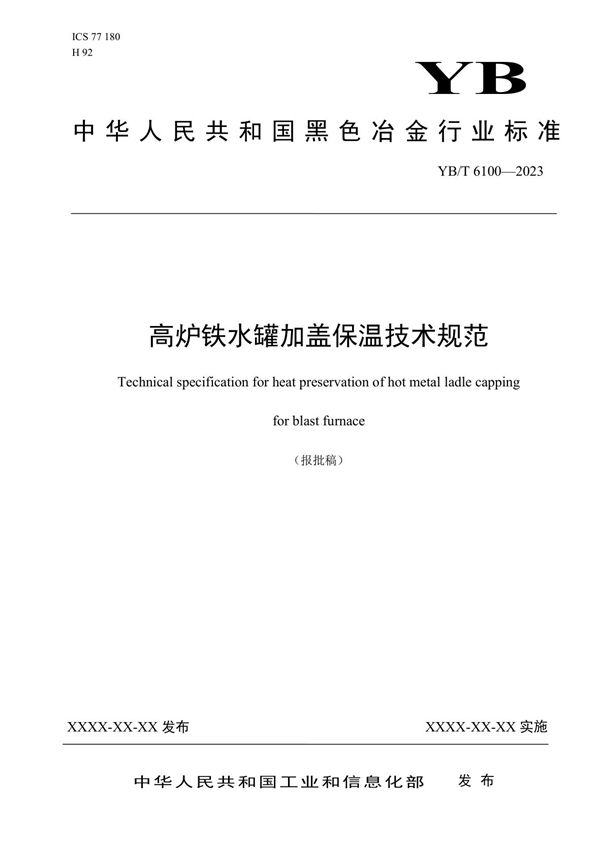 ICS 77 180
H 92

YB

中华人民共和国黑色冶金行业标准

YB/T 6100—2023

高炉铁水罐加盖保温技术规范

Technical specification for heat preservation of hot metal ladle capping for blast furnace

（报批稿）

XXXX-XX-XX 发布

XXXX-XX-XX 实施

中华人民共和国工业和信息化部　发布